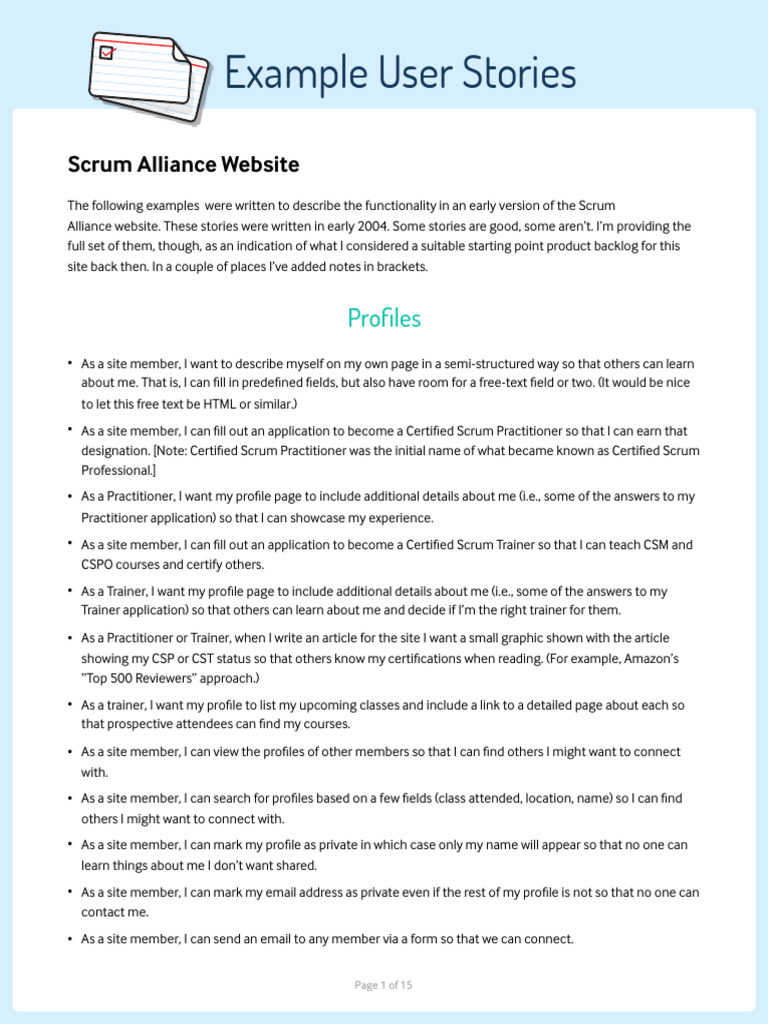 Example User Stories

Scrum Alliance Website

The following examples were written to describe the functionality in an early version of the Scrum Alliance website. These stories were written in early 2004. Some stories are good, some aren't. I'm providing the full set of them, though, as an indication of what I considered a suitable starting point product backlog for this site back then. In a couple of places I've added notes in brackets.

Profiles

• As a site member, I want to describe myself on my own page in a semi-structured way so that others can learn about me. That is, I can fill in predefined fields, but also have room for a free-text field or two. (It would be nice to let this free text be HTML or similar.)

• As a site member, I can fill out an application to become a Certified Scrum Practitioner so that I can earn that designation. [Note: Certified Scrum Practitioner was the initial name of what became known as Certified Scrum Professional.]

• As a Practitioner, I want my profile page to include additional details about me (i.e., some of the answers to my Practitioner application) so that I can showcase my experience.

• As a site member, I can fill out an application to become a Certified Scrum Trainer so that I can teach CSM and CSPO courses and certify others.

• As a Trainer, I want my profile page to include additional details about me (i.e., some of the answers to my Trainer application) so that others can learn about me and decide if I'm the right trainer for them.

• As a Practitioner or Trainer, when I write an article for the site I want a small graphic shown with the article showing my CSP or CST status so that others know my certifications when reading. (For example, Amazon's "Top 500 Reviewers" approach.)

• As a trainer, I want my profile to list my upcoming classes and include a link to a detailed page about each so that prospective attendees can find my courses.

• As a site member, I can view the profiles of other members so that I can find others I might want to connect with.

• As a site member, I can search for profiles based on a few fields (class attended, location, name) so I can find others I might want to connect with.

• As a site member, I can mark my profile as private in which case only my name will appear so that no one can learn things about me I don't want shared.

• As a site member, I can mark my email address as private even if the rest of my profile is not so that no one can contact me.

• As a site member, I can send an email to any member via a form so that we can connect.

Page 1 of 15